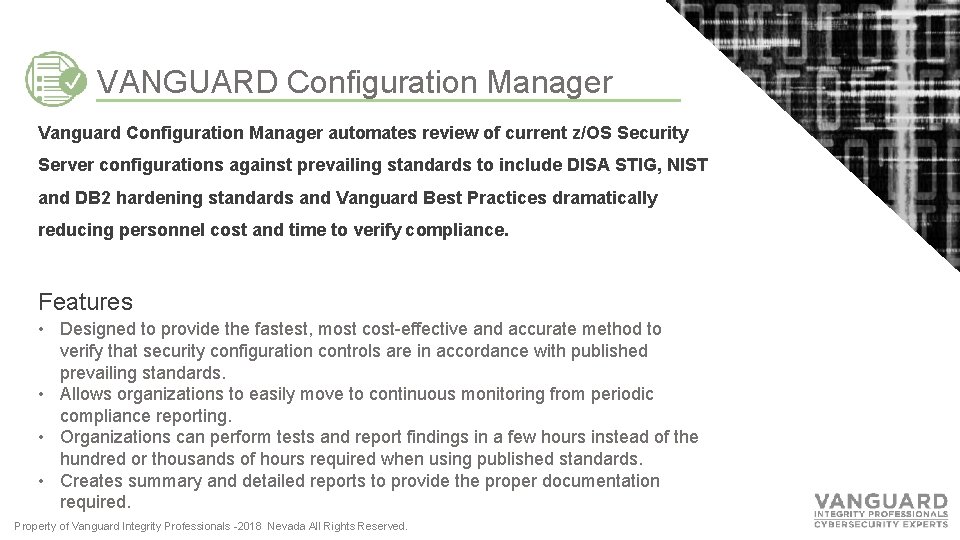 VANGUARD Configuration Manager

Vanguard Configuration Manager automates review of current z/OS Security Server configurations against prevailing standards to include DISA STIG, NIST and DB2 hardening standards and Vanguard Best Practices dramatically reducing personnel cost and time to verify compliance.

Features

• Designed to provide the fastest, most cost-effective and accurate method to verify that security configuration controls are in accordance with published prevailing standards.
• Allows organizations to easily move to continuous monitoring from periodic compliance reporting.
• Organizations can perform tests and report findings in a few hours instead of the hundred or thousands of hours required when using published standards.
• Creates summary and detailed reports to provide the proper documentation required.

Property of Vanguard Integrity Professionals -2018 Nevada All Rights Reserved.

VANGUARD
INTEGRITY PROFESSIONALS
CYBERSECURITY EXPERTS